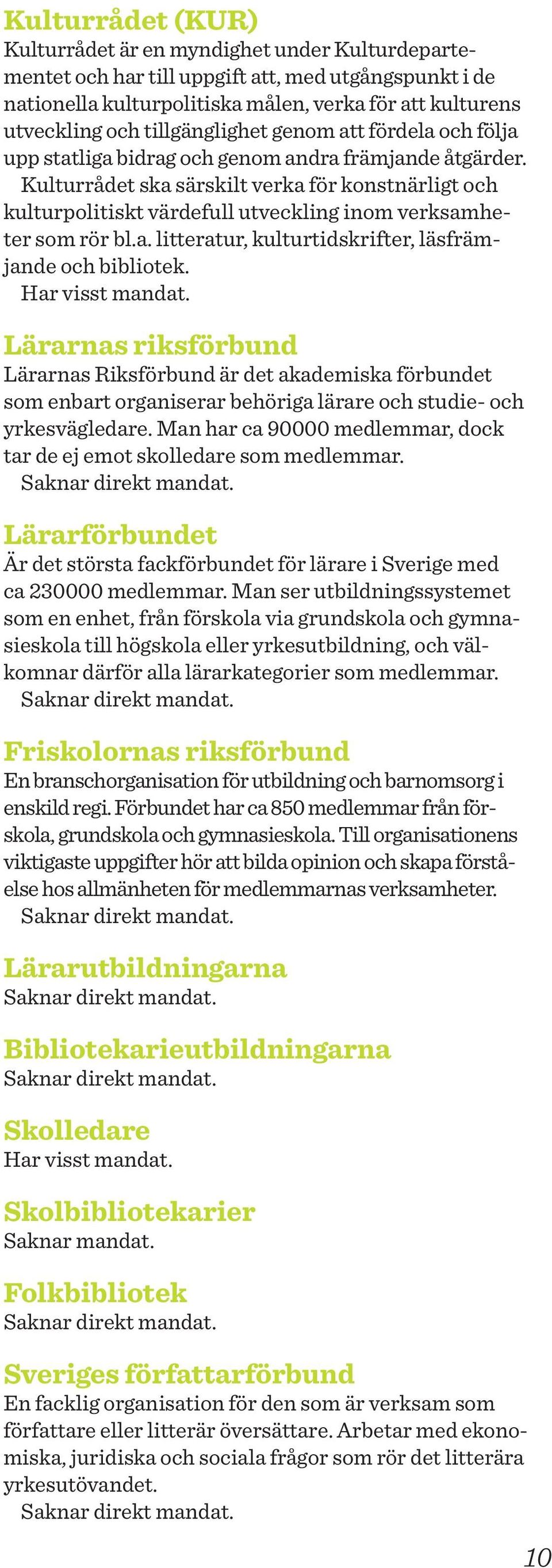 Kulturrådet (KUR)
Kulturrådet är en myndighet under Kulturdepartementet och har till uppgift att, med utgångspunkt i de nationella kulturpolitiska målen, verka för att kulturens utveckling och tillgänglighet genom att fördela och följa upp statliga bidrag och genom andra främjande åtgärder.

Kulturrådet ska särskilt verka för konstnärligt och kulturpolitiskt värdefull utveckling inom verksamheter som rör bl.a. litteratur, kulturtidskrifter, läsfrämjande och bibliotek.

Har visst mandat.

Lärarnas riksförbund
Lärarnas Riksförbund är det akademiska förbundet som enbart organiserar behöriga lärare och studie- och yrkesvägledare. Man har ca 90000 medlemmar, dock tar de ej emot skolledare som medlemmar.

Saknar direkt mandat.

Lärarförbundet
Är det största fackförbundet för lärare i Sverige med ca 230000 medlemmar. Man ser utbildningssystemet som en enhet, från förskola via grundskola och gymnasieskola till högskola eller yrkesutbildning, och välkomnar därför alla lärarkategorier som medlemmar.

Saknar direkt mandat.

Friskolornas riksförbund
En branschorganisation för utbildning och barnomsorg i enskild regi. Förbundet har ca 850 medlemmar från förskola, grundskola och gymnasieskola. Till organisationens viktigaste uppgifter hör att bilda opinion och skapa förståelse hos allmänheten för medlemmarnas verksamheter.

Saknar direkt mandat.

Lärarutbildningarna
Saknar direkt mandat.

Bibliotekarieutbildningarna
Saknar direkt mandat.

Skolledare
Har visst mandat.

Skolbibliotekarier
Saknar mandat.

Folkbibliotek
Saknar direkt mandat.

Sveriges författarförbund
En facklig organisation för den som är verksam som författare eller litterär översättare. Arbetar med ekonomiska, juridiska och sociala frågor som rör det litterära yrkesutövandet.

Saknar direkt mandat.

10